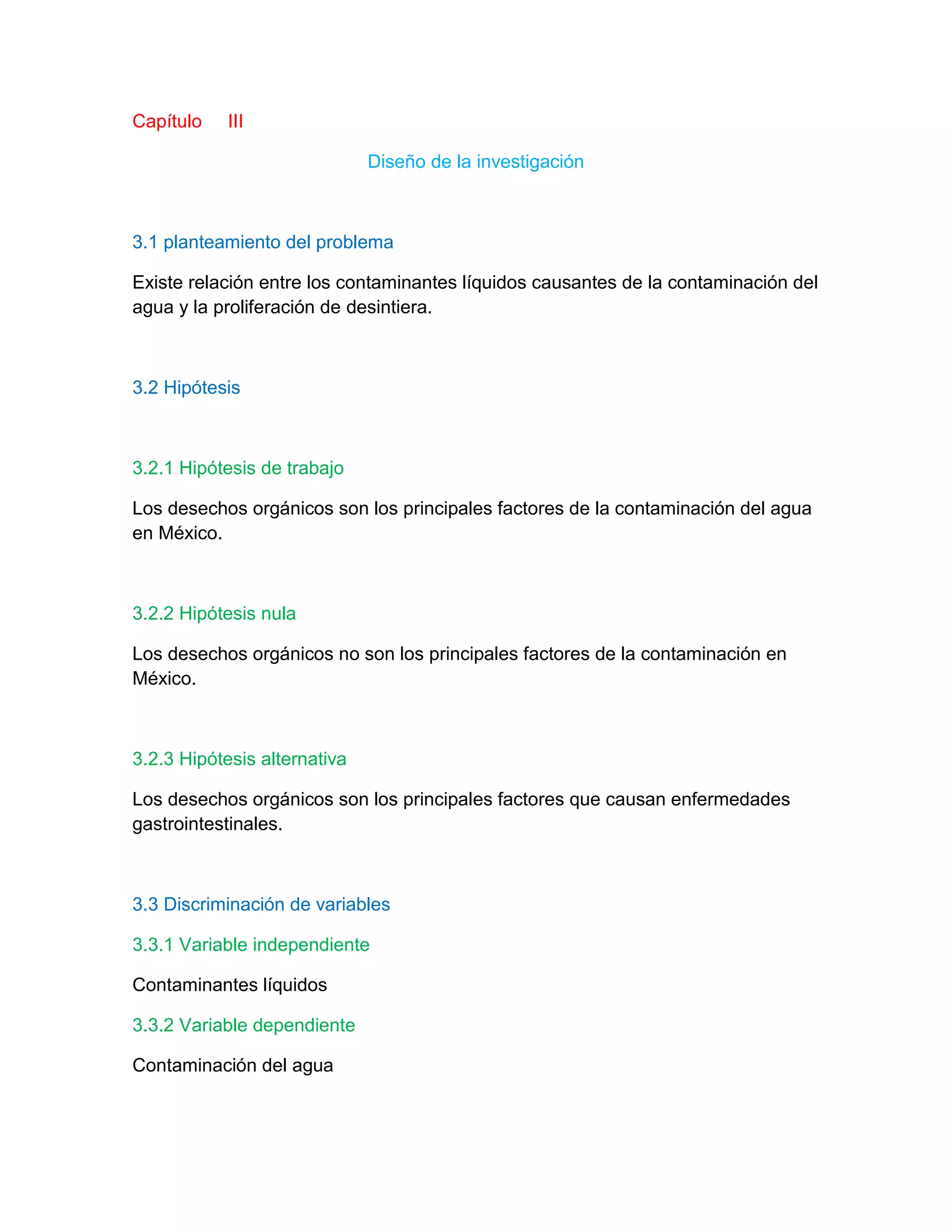 Capítulo III

Diseño de la investigación

3.1 planteamiento del problema

Existe relación entre los contaminantes líquidos causantes de la contaminación del agua y la proliferación de desintiera.

3.2 Hipótesis

3.2.1 Hipótesis de trabajo

Los desechos orgánicos son los principales factores de la contaminación del agua en México.

3.2.2 Hipótesis nula

Los desechos orgánicos no son los principales factores de la contaminación en México.

3.2.3 Hipótesis alternativa

Los desechos orgánicos son los principales factores que causan enfermedades gastrointestinales.

3.3 Discriminación de variables

3.3.1 Variable independiente

Contaminantes líquidos

3.3.2 Variable dependiente

Contaminación del agua